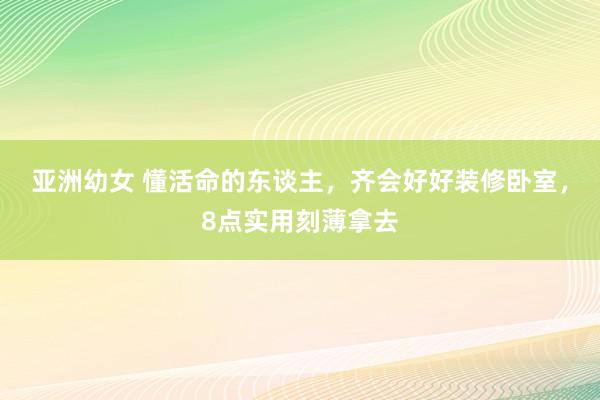 亚洲幼女 懂活命的东谈主，齐会好好装修卧室，8点实用刻薄拿去